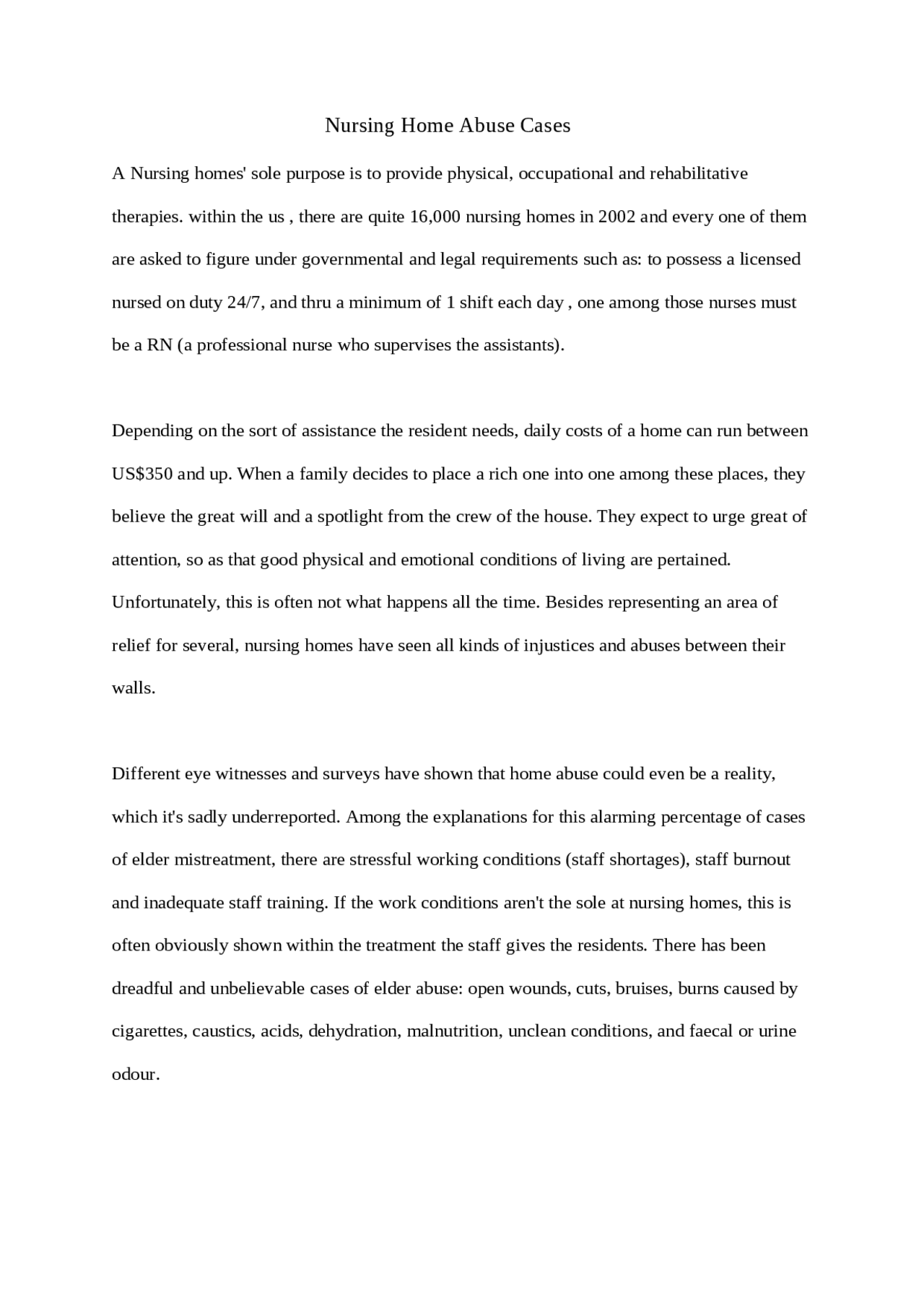 Nursing Home Abuse Cases

A Nursing homes' sole purpose is to provide physical, occupational and rehabilitative therapies. within the us , there are quite 16,000 nursing homes in 2002 and every one of them are asked to figure under governmental and legal requirements such as: to possess a licensed nursed on duty 24/7, and thru a minimum of 1 shift each day , one among those nurses must be a RN (a professional nurse who supervises the assistants).

Depending on the sort of assistance the resident needs, daily costs of a home can run between US$350 and up. When a family decides to place a rich one into one among these places, they believe the great will and a spotlight from the crew of the house. They expect to urge great of attention, so as that good physical and emotional conditions of living are pertained. Unfortunately, this is often not what happens all the time. Besides representing an area of relief for several, nursing homes have seen all kinds of injustices and abuses between their walls.

Different eye witnesses and surveys have shown that home abuse could even be a reality, which it's sadly underreported. Among the explanations for this alarming percentage of cases of elder mistreatment, there are stressful working conditions (staff shortages), staff burnout and inadequate staff training. If the work conditions aren't the sole at nursing homes, this is often obviously shown within the treatment the staff gives the residents. There has been dreadful and unbelievable cases of elder abuse: open wounds, cuts, bruises, burns caused by cigarettes, caustics, acids, dehydration, malnutrition, unclean conditions, and faecal or urine odour.